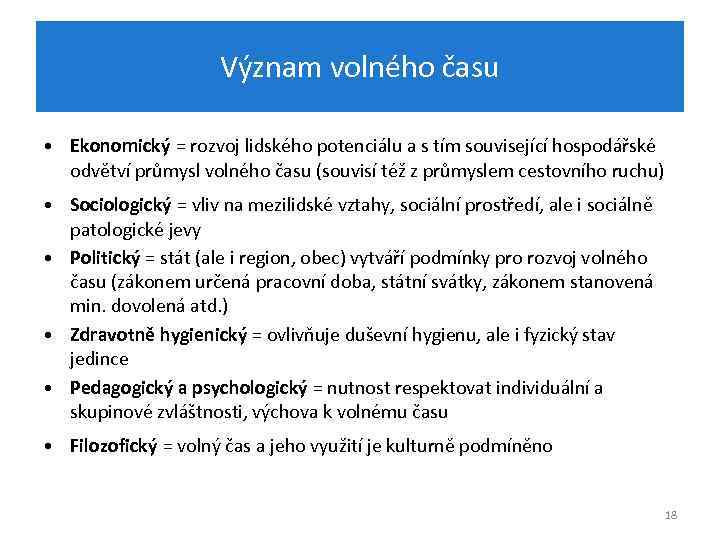 Význam volného času

• Ekonomický = rozvoj lidského potenciálu a s tím související hospodářské odvětví průmysl volného času (souvisí též z průmyslem cestovního ruchu)
• Sociologický = vliv na mezilidské vztahy, sociální prostředí, ale i sociálně patologické jevy
• Politický = stát (ale i region, obec) vytváří podmínky pro rozvoj volného času (zákonem určená pracovní doba, státní svátky, zákonem stanovená min. dovolená atd.)
• Zdravotně hygienický = ovlivňuje duševní hygienu, ale i fyzický stav jedince
• Pedagogický a psychologický = nutnost respektovat individuální a skupinové zvláštnosti, výchova k volnému času
• Filozofický = volný čas a jeho využití je kulturně podmíněno

18